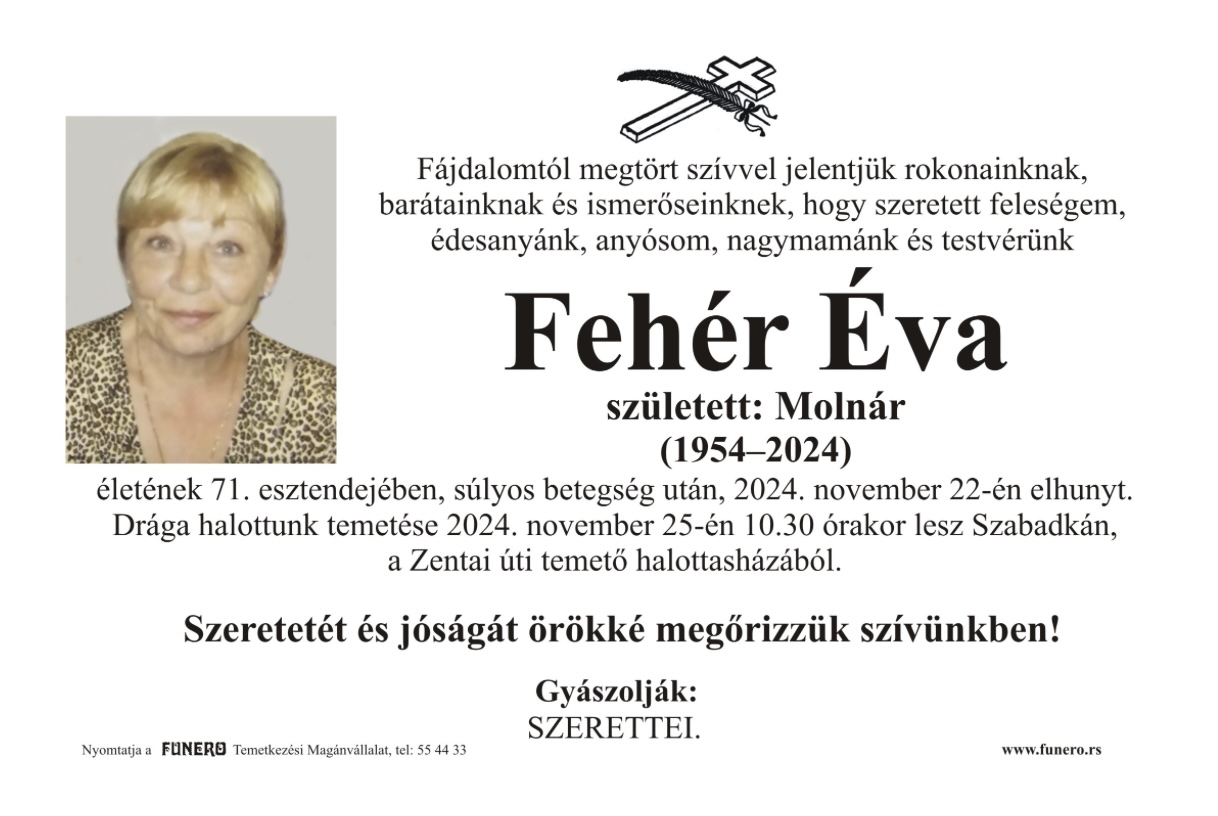 Fájdalomtól megtört szívvel jelentjük rokonainknak, barátainknak és ismerőseinknek, hogy szeretett feleségem, édesanyánk, anyósom, nagymamánk és testvérünk

Fehér Éva

született: Molnár
(1954–2024)

életének 71. esztendejében, súlyos betegség után, 2024. november 22-én elhunyt. Drága halottunk temetése 2024. november 25-én 10.30 órakor lesz Szabadkán, a Zentai úti temető halottasházából.

Szeretetét és jóságát örökké megőrizzük szívünkben!

Gyászolják:
SZERETTEI.

Nyomtatja a FUNERO Temetkezési Magánvállalat, tel: 55 44 33

www.funero.rs